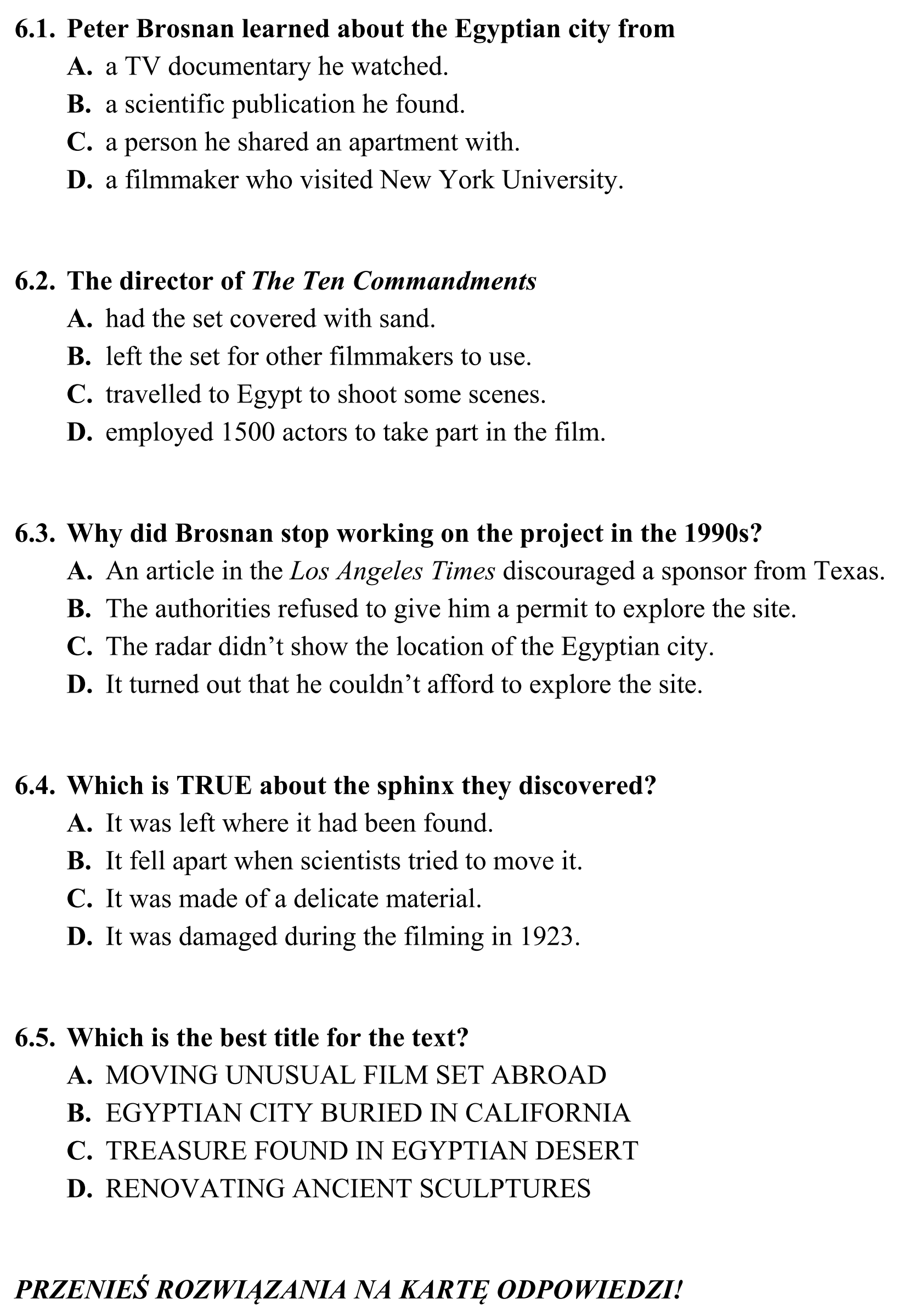 6.1. Peter Brosnan learned about the Egyptian city from
A. a TV documentary he watched.
B. a scientific publication he found.
C. a person he shared an apartment with.
D. a filmmaker who visited New York University.

6.2. The director of The Ten Commandments
A. had the set covered with sand.
B. left the set for other filmmakers to use.
C. travelled to Egypt to shoot some scenes.
D. employed 1500 actors to take part in the film.

6.3. Why did Brosnan stop working on the project in the 1990s?
A. An article in the Los Angeles Times discouraged a sponsor from Texas.
B. The authorities refused to give him a permit to explore the site.
C. The radar didn't show the location of the Egyptian city.
D. It turned out that he couldn't afford to explore the site.

6.4. Which is TRUE about the sphinx they discovered?
A. It was left where it had been found.
B. It fell apart when scientists tried to move it.
C. It was made of a delicate material.
D. It was damaged during the filming in 1923.

6.5. Which is the best title for the text?
A. MOVING UNUSUAL FILM SET ABROAD
B. EGYPTIAN CITY BURIED IN CALIFORNIA
C. TREASURE FOUND IN EGYPTIAN DESERT
D. RENOVATING ANCIENT SCULPTURES

PRZENIEŚ ROZWIĄZANIA NA KARTĘ ODPOWIEDZI!